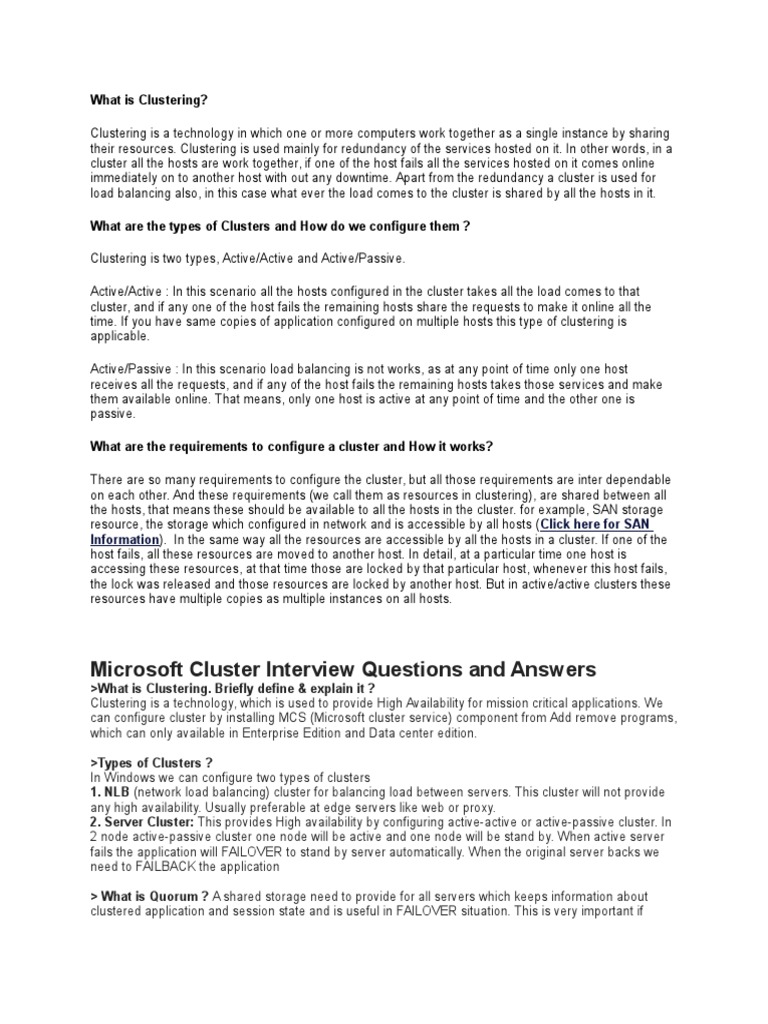 What is Clustering?

Clustering is a technology in which one or more computers work together as a single instance by sharing their resources. Clustering is used mainly for redundancy of the services hosted on it. In other words, in a cluster all the hosts are work together, if one of the host fails all the services hosted on it comes online immediately on to another host with out any downtime. Apart from the redundancy a cluster is used for load balancing also, in this case what ever the load comes to the cluster is shared by all the hosts in it.

What are the types of Clusters and How do we configure them ?

Clustering is two types, Active/Active and Active/Passive.

Active/Active : In this scenario all the hosts configured in the cluster takes all the load comes to that cluster, and if any one of the host fails the remaining hosts share the requests to make it online all the time. If you have same copies of application configured on multiple hosts this type of clustering is applicable.

Active/Passive : In this scenario load balancing is not works, as at any point of time only one host receives all the requests, and if any of the host fails the remaining hosts takes those services and make them available online. That means, only one host is active at any point of time and the other one is passive.

What are the requirements to configure a cluster and How it works?

There are so many requirements to configure the cluster, but all those requirements are inter dependable on each other. And these requirements (we call them as resources in clustering), are shared between all the hosts, that means these should be available to all the hosts in the cluster. for example, SAN storage resource, the storage which configured in network and is accessible by all hosts (Click here for SAN Information). In the same way all the resources are accessible by all the hosts in a cluster. If one of the host fails, all these resources are moved to another host. In detail, at a particular time one host is accessing these resources, at that time those are locked by that particular host, whenever this host fails, the lock was released and those resources are locked by another host. But in active/active clusters these resources have multiple copies as multiple instances on all hosts.

Microsoft Cluster Interview Questions and Answers

>What is Clustering. Briefly define & explain it ?
Clustering is a technology, which is used to provide High Availability for mission critical applications. We can configure cluster by installing MCS (Microsoft cluster service) component from Add remove programs, which can only available in Enterprise Edition and Data center edition.

>Types of Clusters ?
In Windows we can configure two types of clusters
1. NLB (network load balancing) cluster for balancing load between servers. This cluster will not provide any high availability. Usually preferable at edge servers like web or proxy.
2. Server Cluster: This provides High availability by configuring active-active or active-passive cluster. In 2 node active-passive cluster one node will be active and one node will be stand by. When active server fails the application will FAILOVER to stand by server automatically. When the original server backs we need to FAILBACK the application

> What is Quorum ? A shared storage need to provide for all servers which keeps information about clustered application and session state and is useful in FAILOVER situation. This is very important if